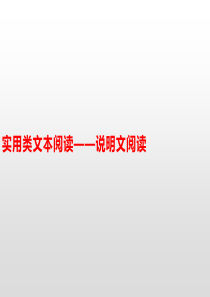 实用类文本阅读——说明文阅读